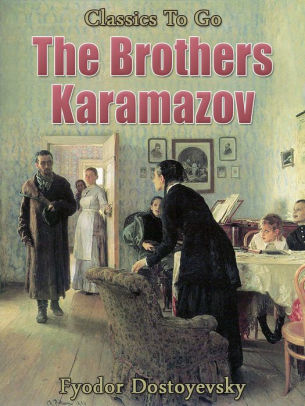 Classics To Go
The Brothers Karamazov
Fyodor Dostoyevsky